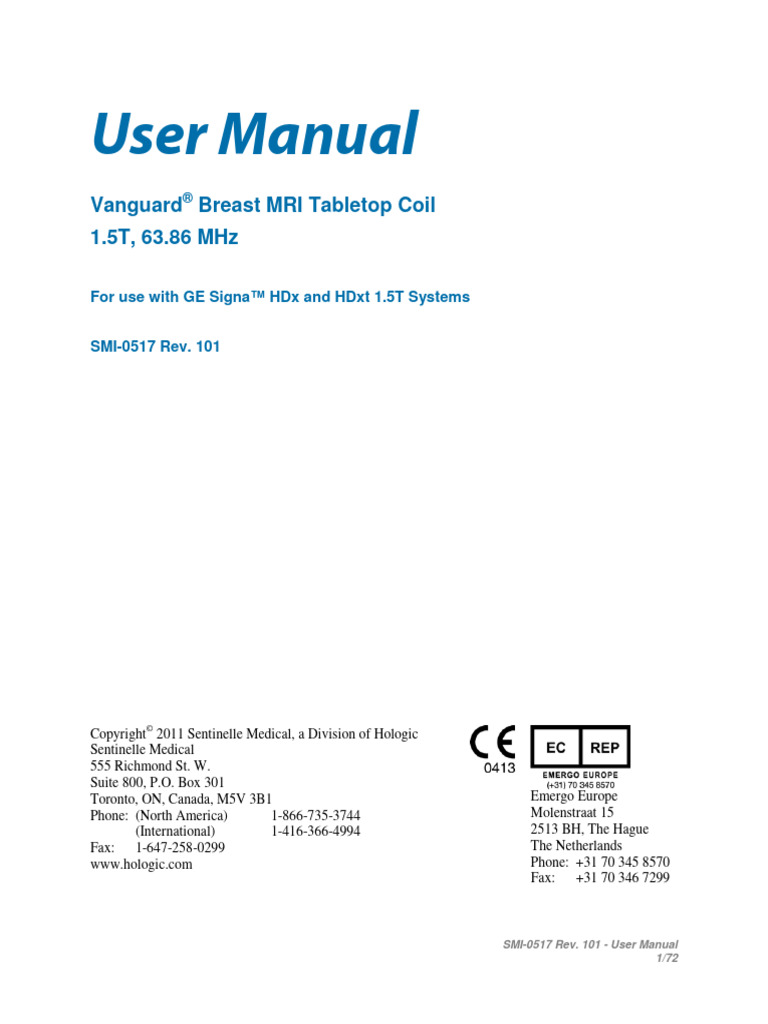 User Manual

Vanguard® Breast MRI Tabletop Coil
1.5T, 63.86 MHz

For use with GE Signa™ HDx and HDxt 1.5T Systems

SMI-0517 Rev. 101

Copyright© 2011 Sentinelle Medical, a Division of Hologic
Sentinelle Medical
555 Richmond St. W.
Suite 800, P.O. Box 301
Toronto, ON, Canada, M5V 3B1
Phone: (North America) 1-866-735-3744
(International) 1-416-366-4994
Fax: 1-647-258-0299
www.hologic.com

CE
0413

EC REP
EMERGO EUROPE
(+31) 70 345 8570

Emergo Europe
Molenstraat 15
2513 BH, The Hague
The Netherlands
Phone: +31 70 345 8570
Fax: +31 70 346 7299

SMI-0517 Rev. 101 - User Manual
1/72